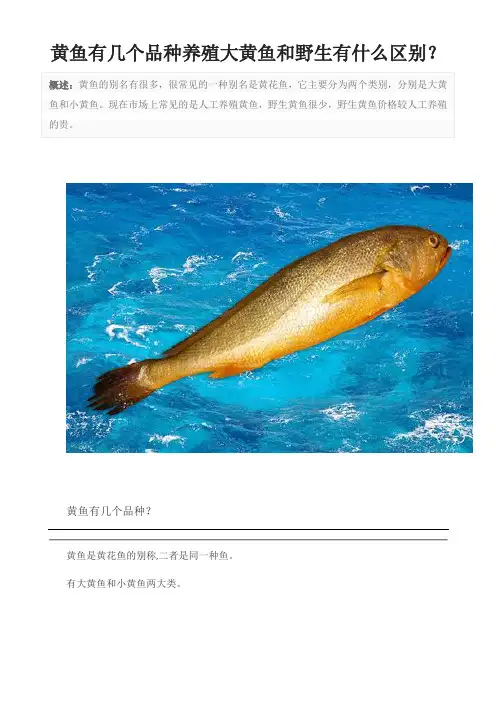 黄鱼有几个品种养殖大黄鱼和野生有什么区别?

概述:黄鱼的别名有很多，很常见的一种别名是黄花鱼，它主要分为两个类别，分别是大黄鱼和小黄鱼。现在市场上常见的是人工养殖黄鱼，野生黄鱼很少，野生黄鱼价格较人工养殖的贵。

黄鱼有几个品种?

黄鱼是黄花鱼的别称,二者是同一种鱼。

有大黄鱼和小黄鱼两大类。